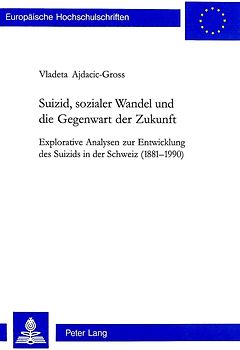 Europäische Hochschulschriften

Vladeta Ajdacic-Gross

Suizid, sozialer Wandel und die Gegenwart der Zukunft

Explorative Analysen zur Entwicklung des Suizids in der Schweiz (1881–1990)

Peter Lang